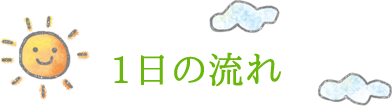 1日の流れ